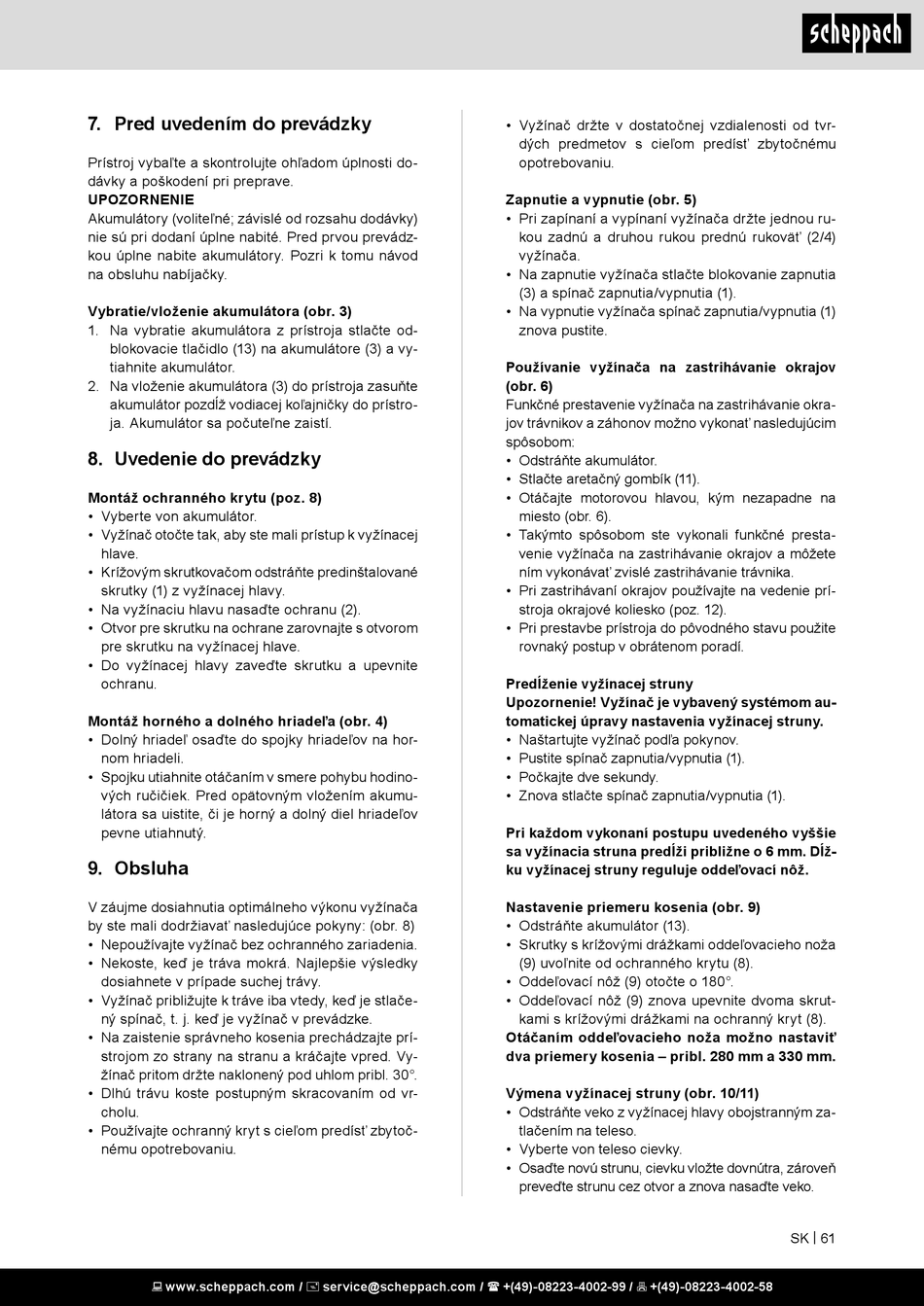 scheppach

7. Pred uvedením do prevádzky

Prístroj vybaľte a skontrolujte ohľadom úplnosti dodávky a poškodení pri preprave.
UPOZORNENIE
Akumulátory (voliteľné; závislé od rozsahu dodávky) nie sú pri dodaní úplne nabité. Pred prvou prevádzkou úplne nabite akumulátory. Pozri k tomu návod na obsluhu nabíjačky.

Vybratie/vloženie akumulátora (obr. 3)
1. Na vybratie akumulátora z prístroja stlačte odblokovacie tlačidlo (13) na akumulátore (3) a vytiahnite akumulátor.
2. Na vloženie akumulátora (3) do prístroja zasuňte akumulátor pozdĺž vodiacej koľajničky do prístroja. Akumulátor sa počuteľne zaistí.

8. Uvedenie do prevádzky

Montáž ochranného krytu (poz. 8)
• Vyberte von akumulátor.
• Vyžínač otočte tak, aby ste mali prístup k vyžínacej hlave.
• Krížovým skrutkovačom odstráňte predinštalované skrutky (1) z vyžínacej hlavy.
• Na vyžínaciu hlavu nasaďte ochranu (2).
• Otvor pre skrutku na ochrane zarovnajte s otvorom pre skrutku na vyžínacej hlave.
• Do vyžínacej hlavy zaveďte skrutku a upevnite ochranu.

Montáž horného a dolného hriadeľa (obr. 4)
• Dolný hriadeľ osaďte do spojky hriadeľov na hornom hriadeli.
• Spojku utiahnite otáčaním v smere pohybu hodinových ručičiek. Pred opätovným vložením akumulátora sa uistite, či je horný a dolný diel hriadeľov pevne utiahnutý.

9. Obsluha

V záujme dosiahnutia optimálneho výkonu vyžínača by ste mali dodržiavať nasledujúce pokyny: (obr. 8)
• Nepoužívajte vyžínač bez ochranného zariadenia.
• Nekoste, keď je tráva mokrá. Najlepšie výsledky dosiahnete v prípade suchej trávy.
• Vyžínač približujte k tráve iba vtedy, keď je stlačený spínač, t. j. keď je vyžínač v prevádzke.
• Na zaistenie správneho kosenia prechádzajte prístrojom zo strany na stranu a kráčajte vpred. Vyžínač pritom držte naklonený pod uhlom pribl. 30°.
• Dlhú trávu koste postupným skracovaním od vrcholu.
• Používajte ochranný kryt s cieľom predísť zbytočnému opotrebovaniu.

• Vyžínač držte v dostatočnej vzdialenosti od tvrdých predmetov s cieľom predísť zbytočnému opotrebovaniu.

Zapnutie a vypnutie (obr. 5)
• Pri zapínaní a vypínaní vyžínača držte jednou rukou zadnú a druhou rukou prednú rukoväť (2/4) vyžínača.
• Na zapnutie vyžínača stlačte blokovanie zapnutia (3) a spínač zapnutia/vypnutia (1).
• Na vypnutie vyžínača spínač zapnutia/vypnutia (1) znova pustite.

Používanie vyžínača na zastrihávanie okrajov (obr. 6)
Funkčné prestavenie vyžínača na zastrihávanie okrajov trávnikov a záhonov možno vykonať nasledujúcim spôsobom:
• Odstráňte akumulátor.
• Stlačte aretačný gombík (11).
• Otáčajte motorovou hlavou, kým nezapadne na miesto (obr. 6).
• Takýmto spôsobom ste vykonali funkčné prestavenie vyžínača na zastrihávanie okrajov a môžete ním vykonávať zvislé zastrihávanie trávnika.
• Pri zastrihávaní okrajov používajte na vedenie prístroja okrajové koliesko (poz. 12).
• Pri prestavbe prístroja do pôvodného stavu použite rovnaký postup v obrátenom poradí.

Predĺženie vyžínacej struny
Upozornenie! Vyžínač je vybavený systémom automatickej úpravy nastavenia vyžínacej struny.
• Naštartujte vyžínač podľa pokynov.
• Pustite spínač zapnutia/vypnutia (1).
• Počkajte dve sekundy.
• Znova stlačte spínač zapnutia/vypnutia (1).

Pri každom vykonaní postupu uvedeného vyššie sa vyžínacia struna predĺži približne o 6 mm. Dĺžku vyžínacej struny reguluje oddeľovací nôž.

Nastavenie priemeru kosenia (obr. 9)
• Odstráňte akumulátor (13).
• Skrutky s krížovými drážkami oddeľovacieho noža (9) uvoľnite od ochranného krytu (8).
• Oddeľovací nôž (9) otočte o 180°.
• Oddeľovací nôž (9) znova upevnite dvoma skrutkami s krížovými drážkami na ochranný kryt (8).
Otáčaním oddeľovacieho noža možno nastaviť dva priemery kosenia – pribl. 280 mm a 330 mm.

Výmena vyžínacej struny (obr. 10/11)
• Odstráňte veko z vyžínacej hlavy obojstranným zatlačením na teleso.
• Vyberte von teleso cievky.
• Osaďte novú strunu, cievku vložte dovnútra, zároveň preveďte strunu cez otvor a znova nasaďte veko.

SK | 61

www.scheppach.com / service@scheppach.com / +(49)-08223-4002-99 / +(49)-08223-4002-58